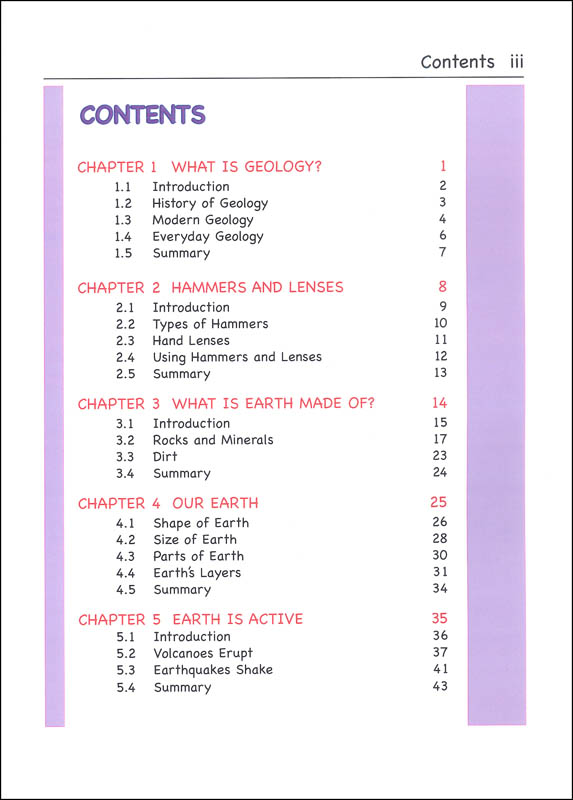 Contents iii

CONTENTS

CHAPTER 1 WHAT IS GEOLOGY? 1
1.1 Introduction 2
1.2 History of Geology 3
1.3 Modern Geology 4
1.4 Everyday Geology 6
1.5 Summary 7

CHAPTER 2 HAMMERS AND LENSES 8
2.1 Introduction 9
2.2 Types of Hammers 10
2.3 Hand Lenses 11
2.4 Using Hammers and Lenses 12
2.5 Summary 13

CHAPTER 3 WHAT IS EARTH MADE OF? 14
3.1 Introduction 15
3.2 Rocks and Minerals 17
3.3 Dirt 23
3.4 Summary 24

CHAPTER 4 OUR EARTH 25
4.1 Shape of Earth 26
4.2 Size of Earth 28
4.3 Parts of Earth 30
4.4 Earth's Layers 31
4.5 Summary 34

CHAPTER 5 EARTH IS ACTIVE 35
5.1 Introduction 36
5.2 Volcanoes Erupt 37
5.3 Earthquakes Shake 41
5.4 Summary 43